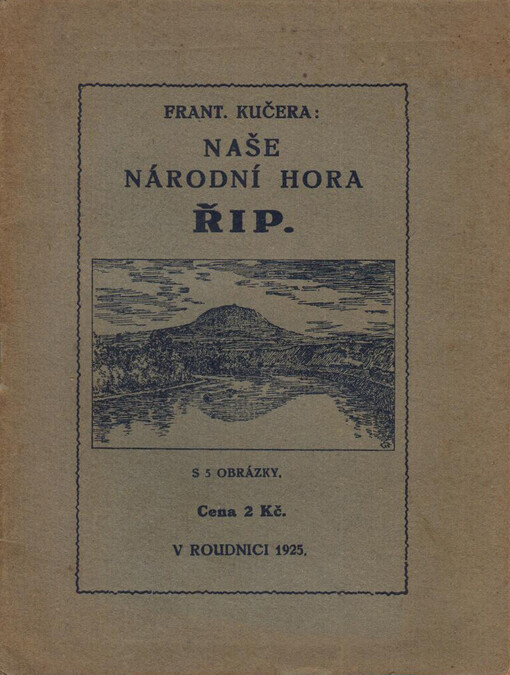 FRANT. KUČERA:

NAŠE NÁRODNÍ HORA ŘIP.

S 5 OBRÁZKY.

Cena 2 Kč.

V ROUDNICI 1925.